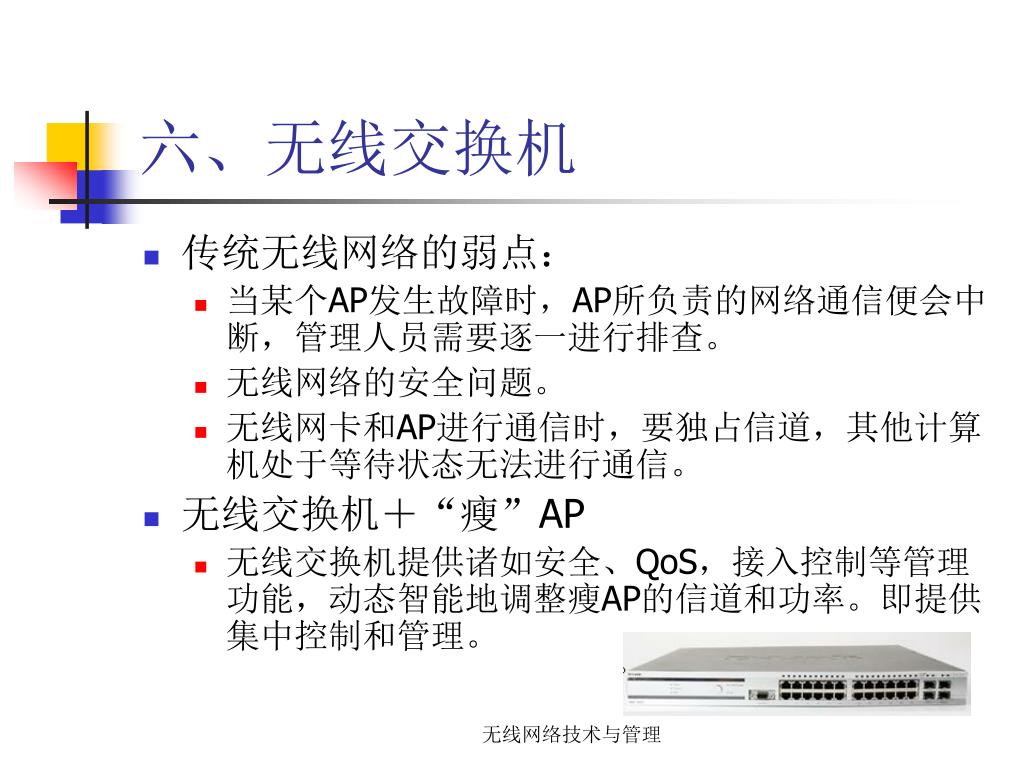 六、无线交换机

传统无线网络的弱点：

当某个AP发生故障时，AP所负责的网络通信便会中断，管理人员需要逐一进行排查。

无线网络的安全问题。

无线网卡和AP进行通信时，要独占信道，其他计算机处于等待状态无法进行通信。

无线交换机＋“瘦”AP

无线交换机提供诸如安全、QoS，接入控制等管理功能，动态智能地调整瘦AP的信道和功率。即提供集中控制和管理。

无线网络技术与管理